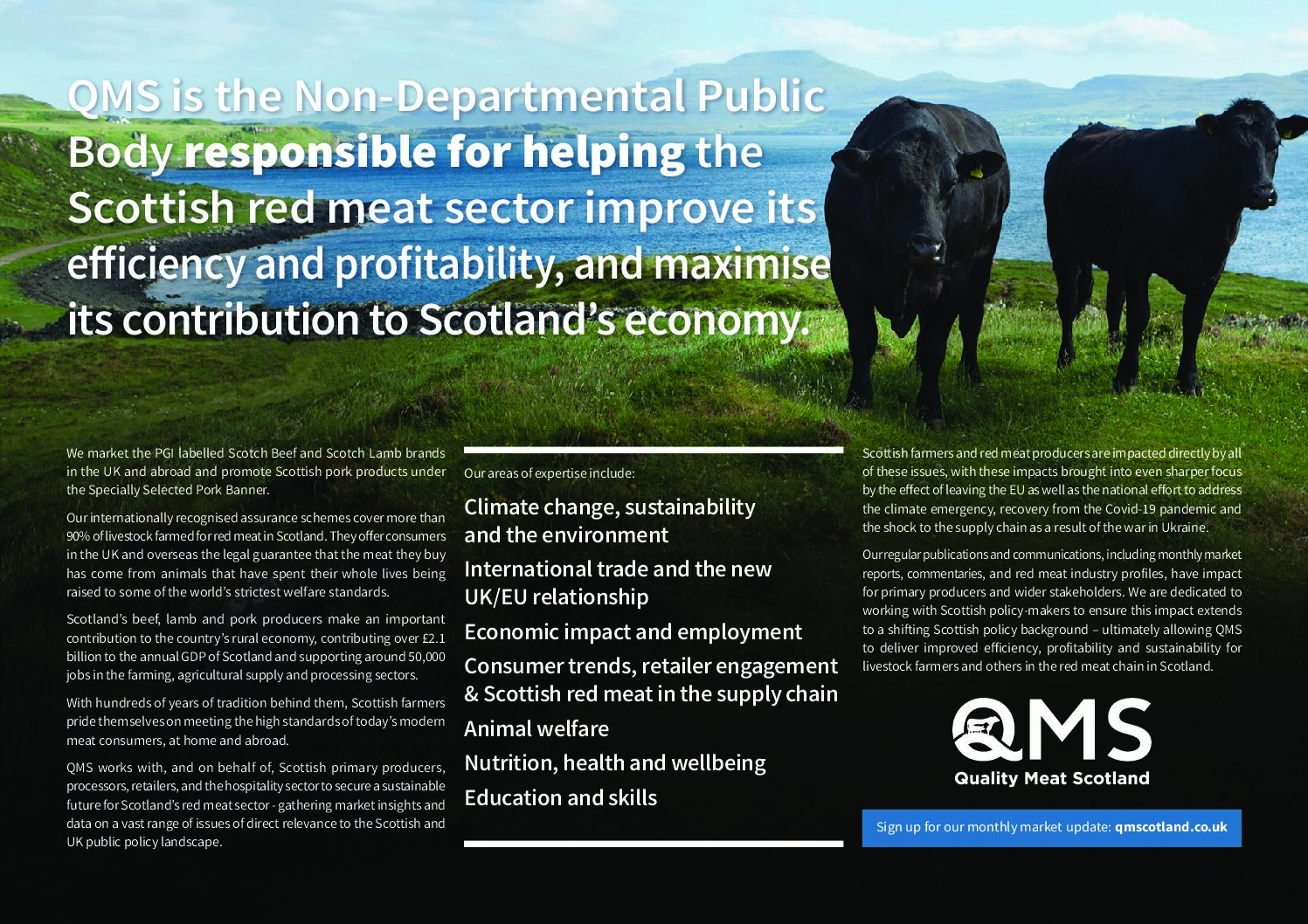 QMS is the Non-Departmental Public Body responsible for helping the Scottish red meat sector improve its efficiency and profitability, and maximise its contribution to Scotland's economy.

We market the PGI labelled Scotch Beef and Scotch Lamb brands in the UK and abroad and promote Scottish pork products under the Specially Selected Pork Banner.

Our internationally recognised assurance schemes cover more than 90% of livestock farmed for red meat in Scotland. They offer consumers in the UK and overseas the legal guarantee that the meat they buy has come from animals that have spent their whole lives being raised to some of the world's strictest welfare standards.

Scotland's beef, lamb and pork producers make an important contribution to the country's rural economy, contributing over £2.1 billion to the annual GDP of Scotland and supporting around 50,000 jobs in the farming, agricultural supply and processing sectors.

With hundreds of years of tradition behind them, Scottish farmers pride themselves on meeting the high standards of today's modern meat consumers, at home and abroad.

QMS works with, and on behalf of, Scottish primary producers, processors, retailers, and the hospitality sector to secure a sustainable future for Scotland's red meat sector - gathering market insights and data on a vast range of issues of direct relevance to the Scottish and UK public policy landscape.

Our areas of expertise include:

Climate change, sustainability and the environment

International trade and the new UK/EU relationship

Economic impact and employment

Consumer trends, retailer engagement & Scottish red meat in the supply chain

Animal welfare

Nutrition, health and wellbeing

Education and skills

Scottish farmers and red meat producers are impacted directly by all of these issues, with these impacts brought into even sharper focus by the effect of leaving the EU as well as the national effort to address the climate emergency, recovery from the Covid-19 pandemic and the shock to the supply chain as a result of the war in Ukraine.

Our regular publications and communications, including monthly market reports, commentaries, and red meat industry profiles, have impact for primary producers and wider stakeholders. We are dedicated to working with Scottish policy-makers to ensure this impact extends to a shifting Scottish policy background – ultimately allowing QMS to deliver improved efficiency, profitability and sustainability for livestock farmers and others in the red meat chain in Scotland.

QMS
Quality Meat Scotland

Sign up for our monthly market update: qmscotland.co.uk